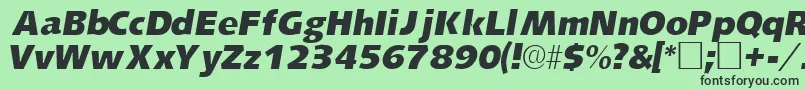 AaBbCcDdEeFfGgHhIiJjKkLlMmNnOoPpQqRrSsTtUu
VvWwXxYyZz1234567890(!@#$%?&[*□;□+-/
fontsforyou.com